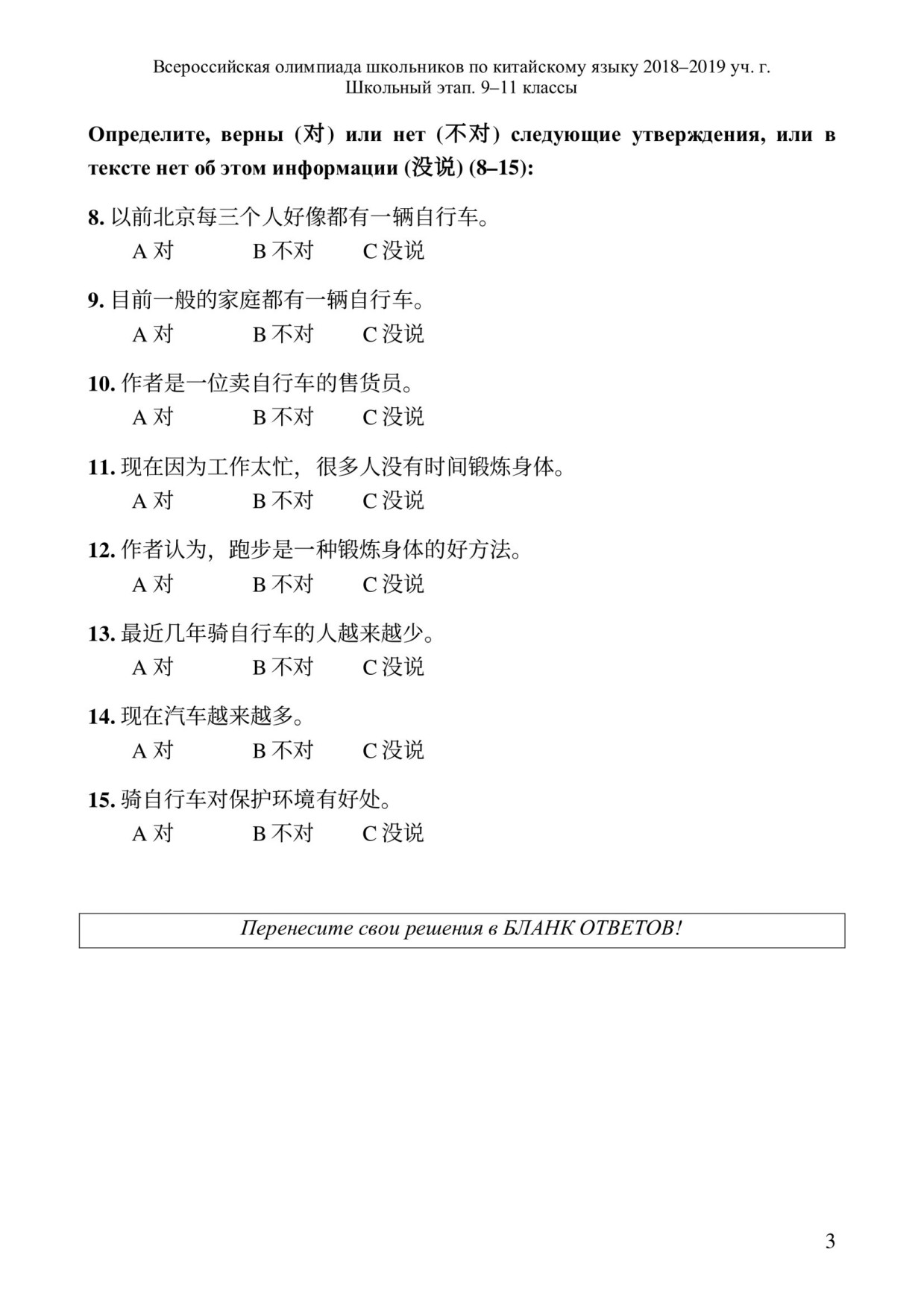 Всероссийская олимпиада школьников по китайскому языку 2018–2019 уч. г.
Школьный этап. 9–11 классы

Определите, верны (对) или нет (不对) следующие утверждения, или в тексте нет об этом информации (没说) (8–15):

8. 以前北京每三个人好像都有一辆自行车。
A 对 B 不对 C 没说

9. 目前一般的家庭都有一辆自行车。
A 对 B 不对 C 没说

10. 作者是一位卖自行车的售货员。
A 对 B 不对 C 没说

11. 现在因为工作太忙，很多人没有时间锻炼身体。
A 对 B 不对 C 没说

12. 作者认为，跑步是一种锻炼身体的好方法。
A 对 B 不对 C 没说

13. 最近几年骑自行车的人越来越少。
A 对 B 不对 C 没说

14. 现在汽车越来越多。
A 对 B 不对 C 没说

15. 骑自行车对保护环境有好处。
A 对 B 不对 C 没说

Перенесите свои решения в БЛАНК ОТВЕТОВ!

3